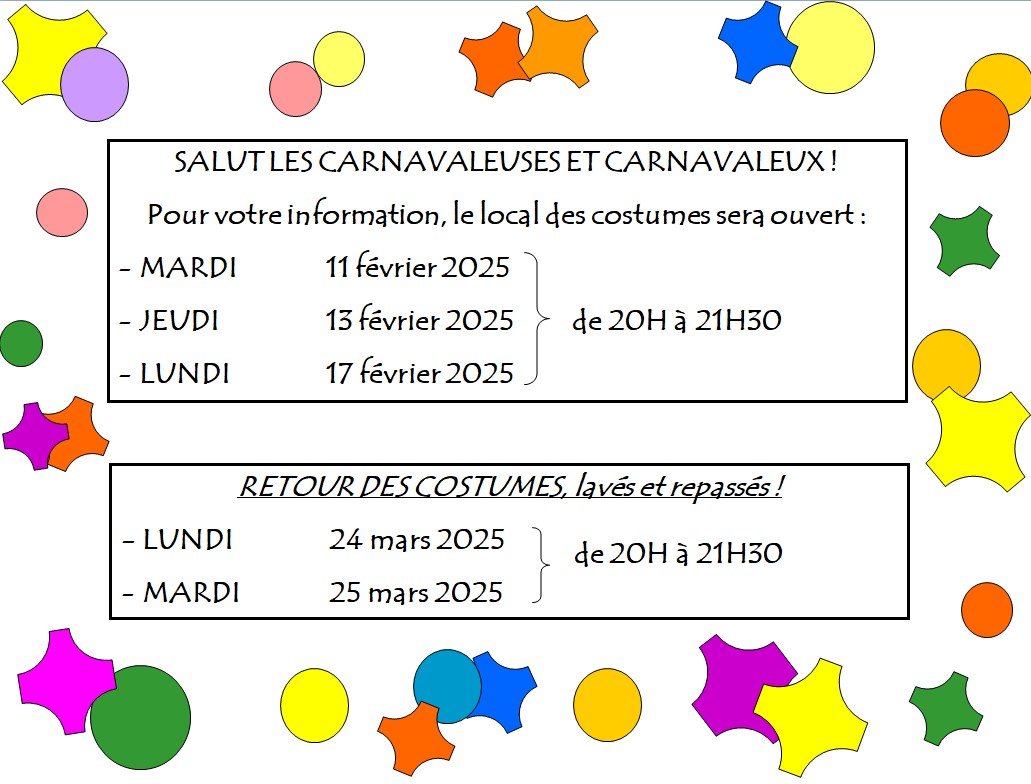 SALUT LES CARNAVALEUSES ET CARNAVALEUX !

Pour votre information, le local des costumes sera ouvert :

- MARDI 11 février 2025
- JEUDI 13 février 2025
- LUNDI 17 février 2025

de 20H à 21H30

RETOUR DES COSTUMES, lavés et repassés !

- LUNDI 24 mars 2025
- MARDI 25 mars 2025

de 20H à 21H30